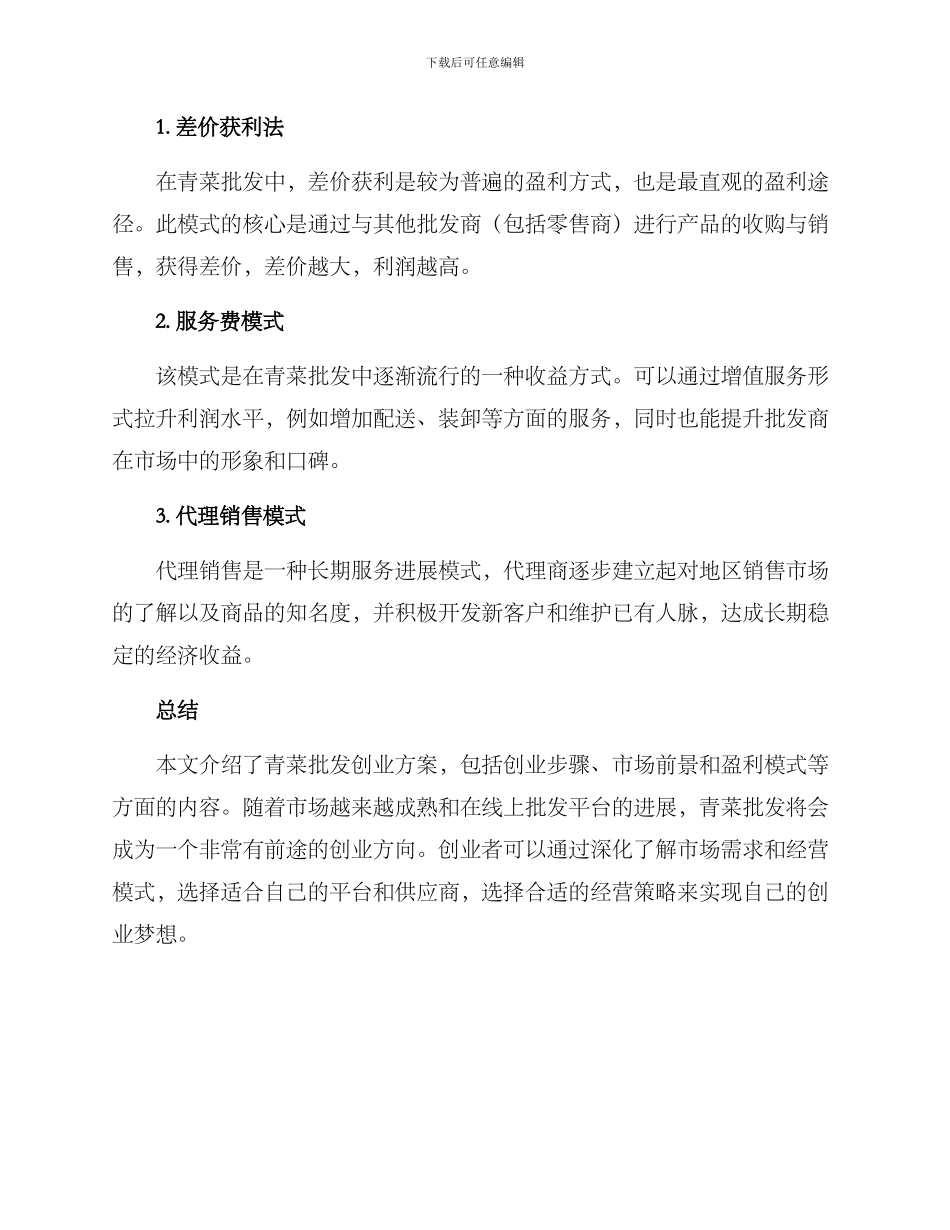 下载后可任意编辑

1. 差价获利法

在青菜批发中，差价获利是较为普遍的盈利方式，也是最直观的盈利途径。此模式的核心是通过与其他批发商（包括零售商）进行产品的收购与销售，获得差价，差价越大，利润越高。

2. 服务费模式

该模式是在青菜批发中逐渐流行的一种收益方式。可以通过增值服务形式拉升利润水平，例如增加配送、装卸等方面的服务，同时也能提升批发商在市场中的形象和口碑。

3. 代理销售模式

代理销售是一种长期服务进展模式，代理商逐步建立起对地区销售市场的了解以及商品的知名度，并积极开发新客户和维护已有人脉，达成长期稳定的经济收益。

总结

本文介绍了青菜批发创业方案，包括创业步骤、市场前景和盈利模式等方面的内容。随着市场越来越成熟和在线上批发平台的进展，青菜批发将会成为一个非常有前途的创业方向。创业者可以通过深化了解市场需求和经营模式，选择适合自己的平台和供应商，选择合适的经营策略来实现自己的创业梦想。